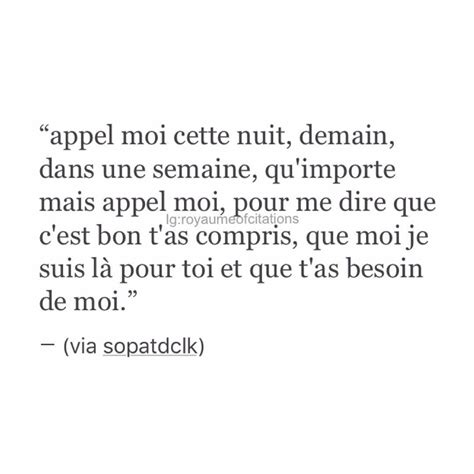 “appel moi cette nuit, demain, dans une semaine, qu'importe mais appel moi, pour me dire que c'est bon t'as compris, que moi je suis là pour toi et que t'as besoin de moi.”

Ig:royaumeofcitations

— (via sopatdclk)